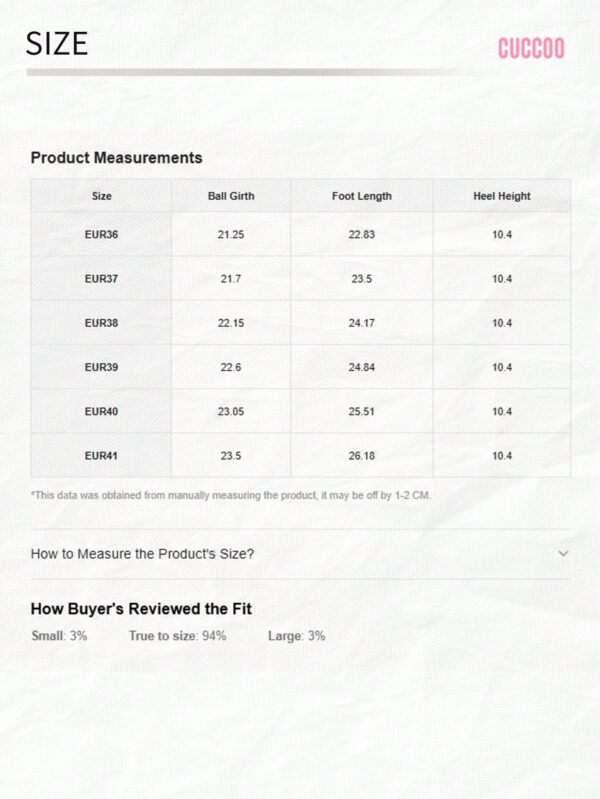 SIZE

CUCCOO

Product Measurements

| Size | Ball Girth | Foot Length | Heel Height |
|---|---|---|---|
| EUR36 | 21.25 | 22.83 | 10.4 |
| EUR37 | 21.7 | 23.5 | 10.4 |
| EUR38 | 22.15 | 24.17 | 10.4 |
| EUR39 | 22.6 | 24.84 | 10.4 |
| EUR40 | 23.05 | 25.51 | 10.4 |
| EUR41 | 23.5 | 26.18 | 10.4 |

*This data was obtained from manually measuring the product, it may be off by 1-2 CM.

How to Measure the Product's Size?

How Buyer's Reviewed the Fit

Small: 3% True to size: 94% Large: 3%